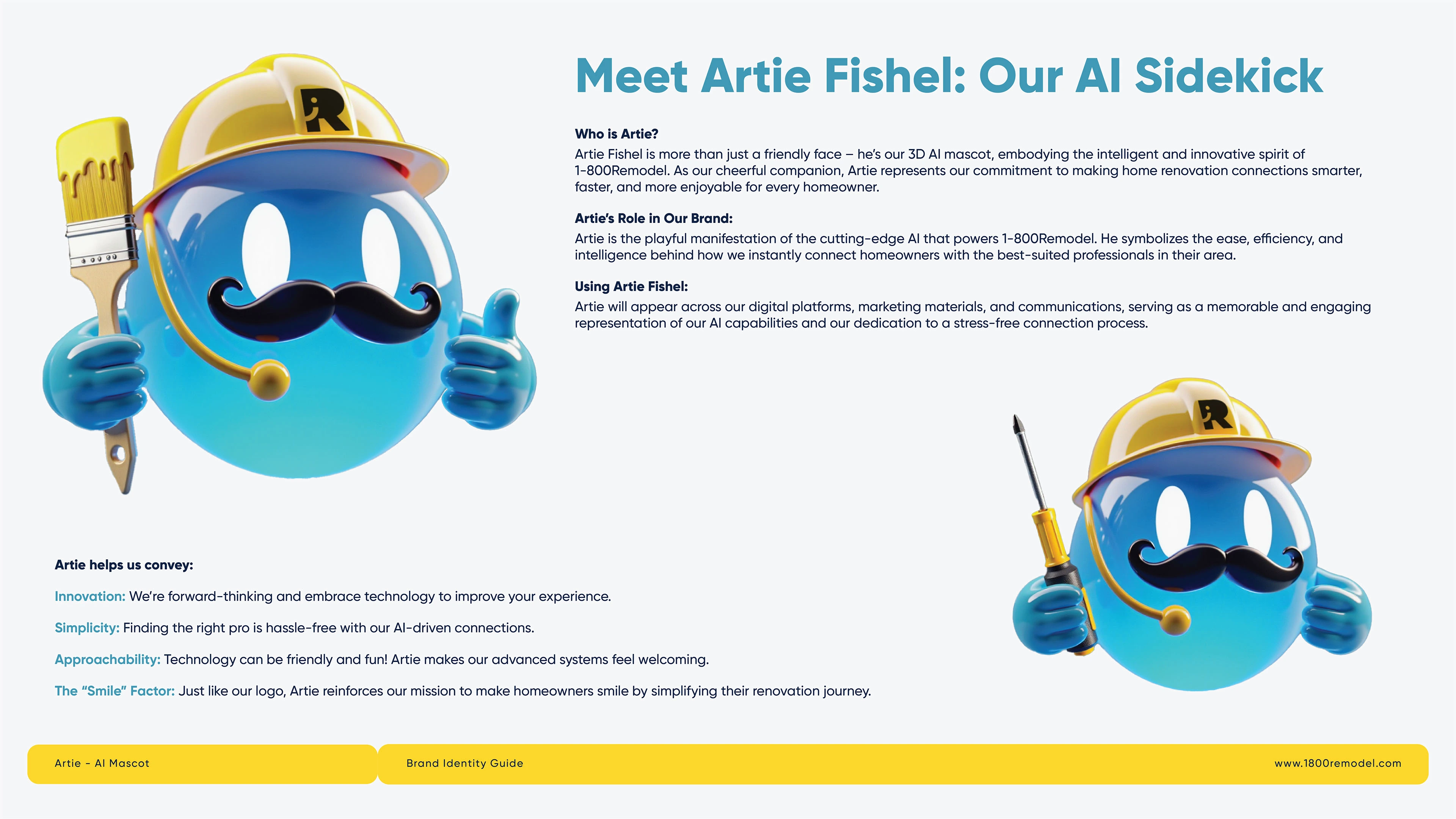 Meet Artie Fishel: Our AI Sidekick

Who is Artie?

Artie Fishel is more than just a friendly face – he's our 3D AI mascot, embodying the intelligent and innovative spirit of 1-800Remodel. As our cheerful companion, Artie represents our commitment to making home renovation connections smarter, faster, and more enjoyable for every homeowner.

Artie's Role in Our Brand:

Artie is the playful manifestation of the cutting-edge AI that powers 1-800Remodel. He symbolizes the ease, efficiency, and intelligence behind how we instantly connect homeowners with the best-suited professionals in their area.

Using Artie Fishel:

Artie will appear across our digital platforms, marketing materials, and communications, serving as a memorable and engaging representation of our AI capabilities and our dedication to a stress-free connection process.

Artie helps us convey:

Innovation: We're forward-thinking and embrace technology to improve your experience.

Simplicity: Finding the right pro is hassle-free with our AI-driven connections.

Approachability: Technology can be friendly and fun! Artie makes our advanced systems feel welcoming.

The "Smile" Factor: Just like our logo, Artie reinforces our mission to make homeowners smile by simplifying their renovation journey.

Artie - AI Mascot

Brand Identity Guide

www.1800remodel.com